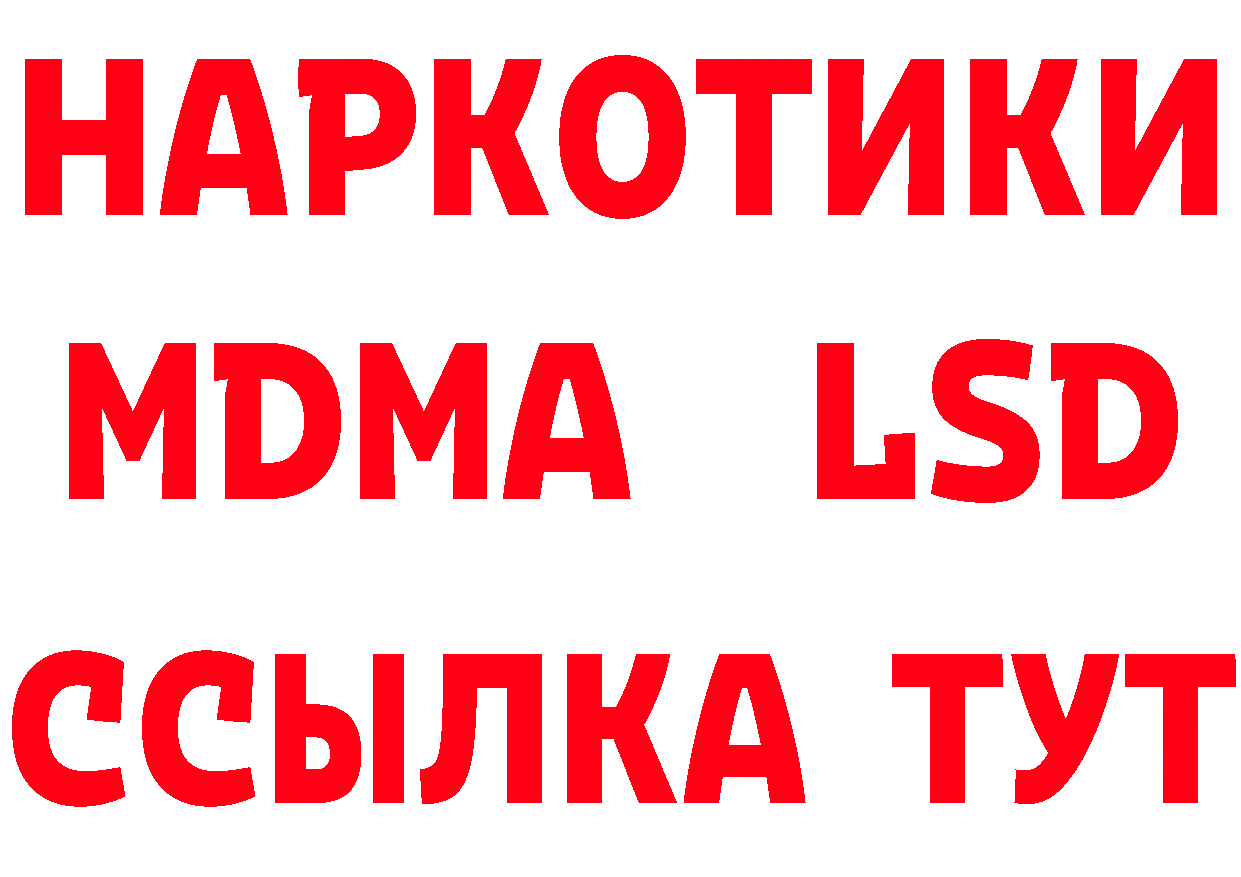 НАРКОТИКИ
MDMA LSD
ССЫЛКА ТУТ